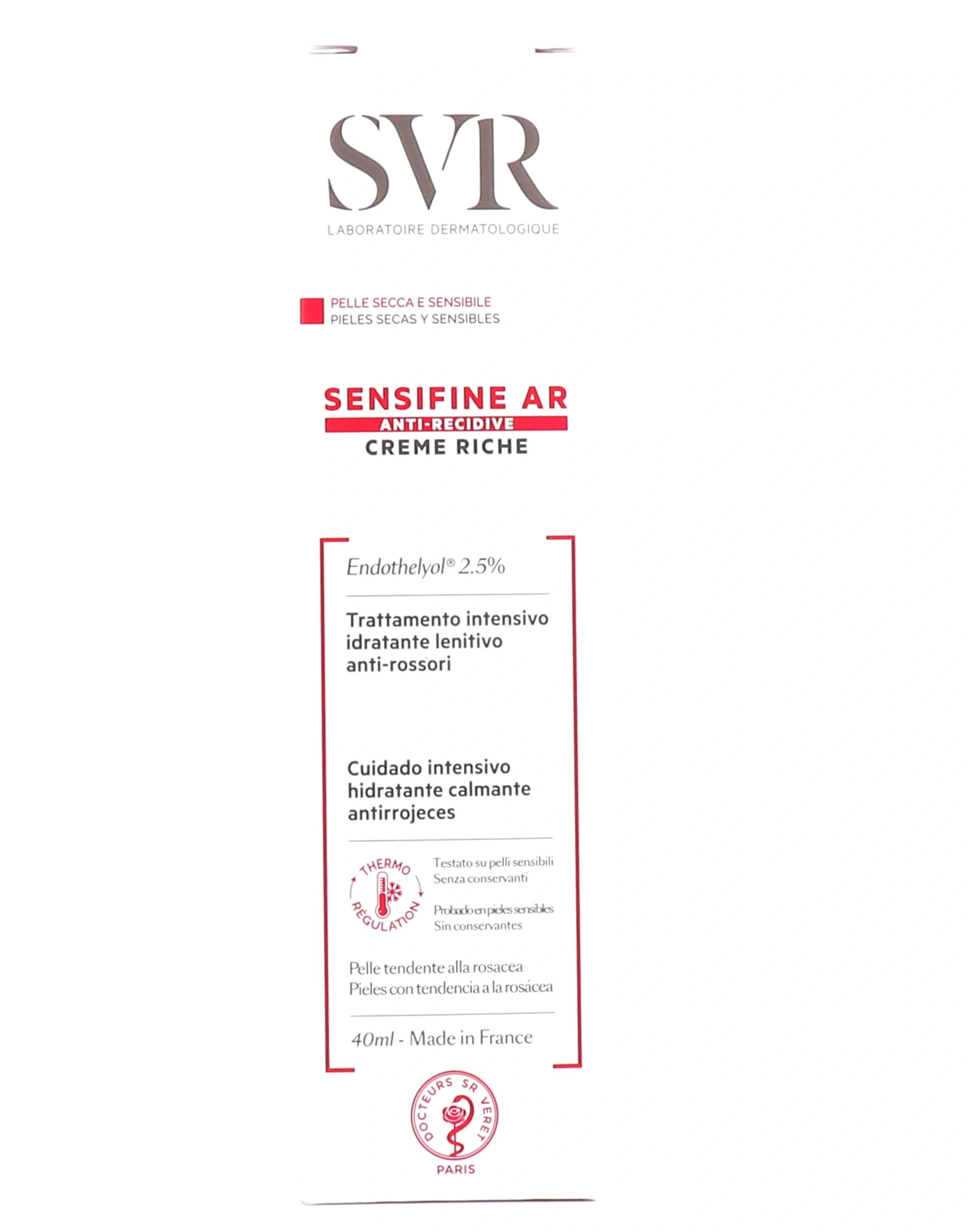 SVR
LABORATOIRE DERMATOLOGIQUE

PELLE SECCA E SENSIBILE
PIELES SECAS Y SENSIBLES

SENSIFINE AR
ANTI-RECIDIVE
CREME RICHE

Endothelyol® 2.5%

Trattamento intensivo idratante lenitivo anti-rossori

Cuidado intensivo hidratante calmante antirrojeces

THERMO RÉGULATION

Testato su pelli sensibili
Senza conservanti

Probado en pieles sensibles
Sin conservantes

Pelle tendente alla rosacea
Pieles con tendencia a la rosácea

40ml - Made in France

DOCTEURS SR VERET
PARIS